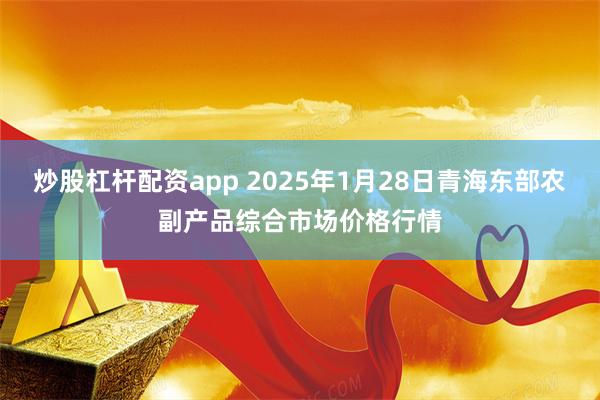 炒股杠杆配资app 2025年1月28日青海东部农副产品综合市场价格行情